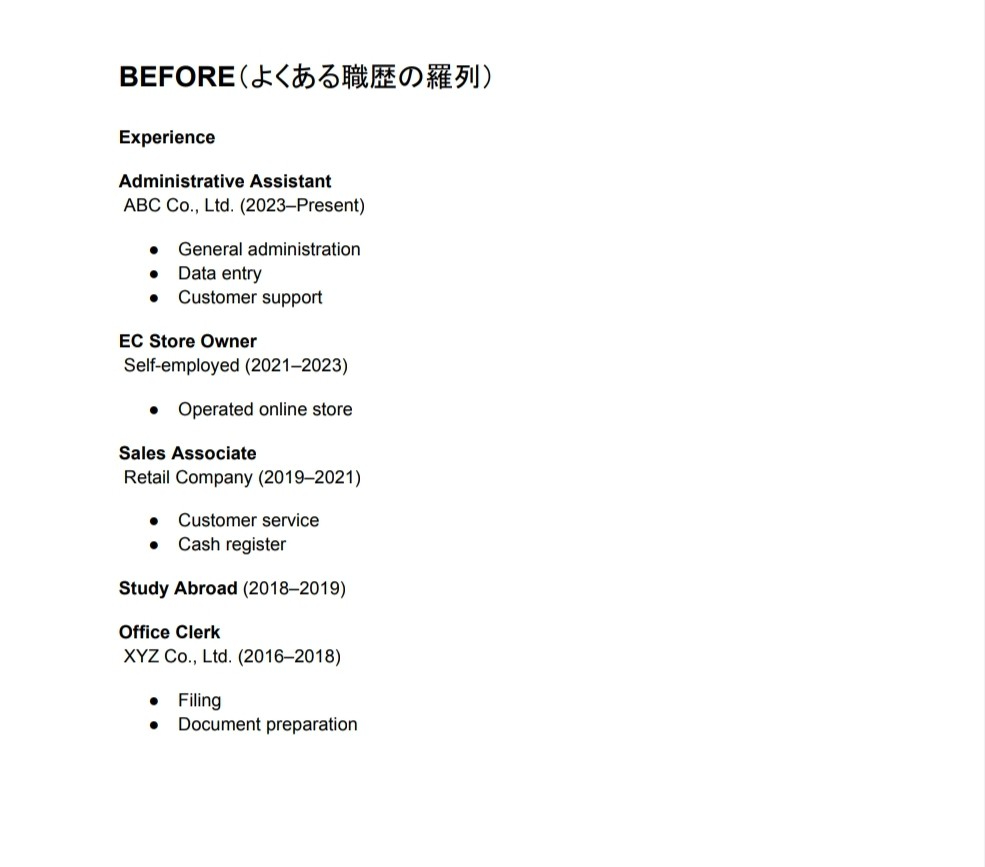 BEFORE（よくある職歴の羅列）

Experience

Administrative Assistant
ABC Co., Ltd. (2023–Present)

• General administration
• Data entry
• Customer support

EC Store Owner
Self-employed (2021–2023)

• Operated online store

Sales Associate
Retail Company (2019–2021)

• Customer service
• Cash register

Study Abroad (2018–2019)

Office Clerk
XYZ Co., Ltd. (2016–2018)

• Filing
• Document preparation